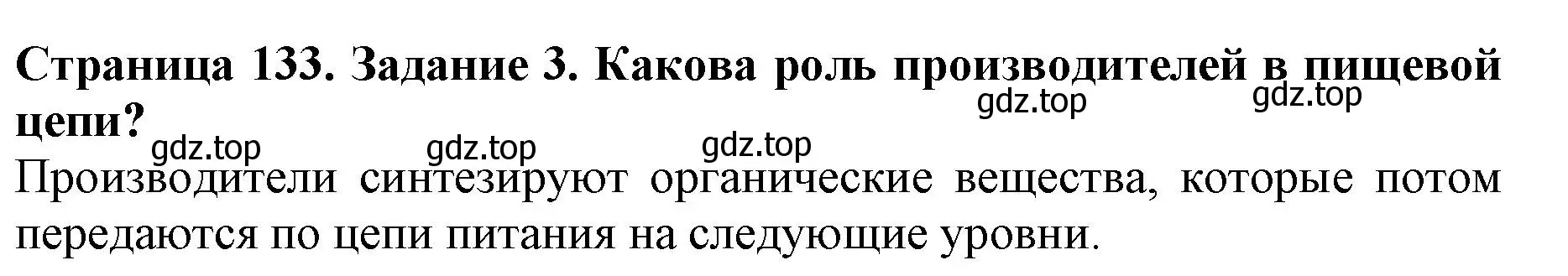 Страница 133. Задание 3. Какова роль производителей в пищевой цепи?

gdz.top gdz.top gdz.top gdz.top gdz.top

Производители синтезируют органические вещества, которые потом передаются по цепи питания на следующие уровни.